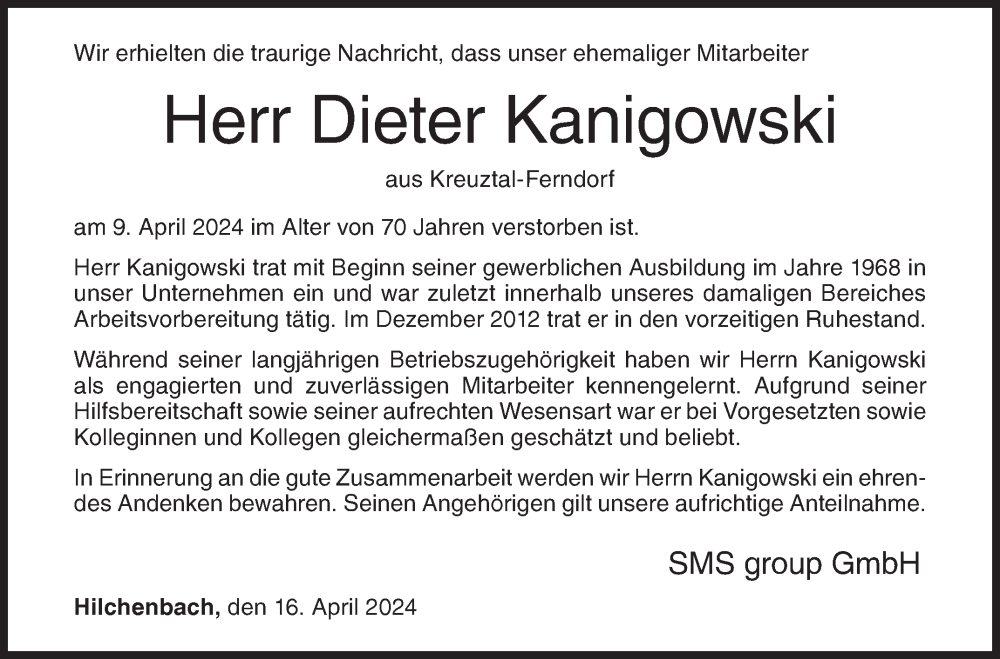 Wir erhielten die traurige Nachricht, dass unser ehemaliger Mitarbeiter

Herr Dieter Kanigowski

aus Kreuztal-Ferndorf

am 9. April 2024 im Alter von 70 Jahren verstorben ist.

Herr Kanigowski trat mit Beginn seiner gewerblichen Ausbildung im Jahre 1968 in unser Unternehmen ein und war zuletzt innerhalb unseres damaligen Bereiches Arbeitsvorbereitung tätig. Im Dezember 2012 trat er in den vorzeitigen Ruhestand.

Während seiner langjährigen Betriebszugehörigkeit haben wir Herrn Kanigowski als engagierten und zuverlässigen Mitarbeiter kennengelernt. Aufgrund seiner Hilfsbereitschaft sowie seiner aufrechten Wesensart war er bei Vorgesetzten sowie Kolleginnen und Kollegen gleichermaßen geschätzt und beliebt.

In Erinnerung an die gute Zusammenarbeit werden wir Herrn Kanigowski ein ehrendes Andenken bewahren. Seinen Angehörigen gilt unsere aufrichtige Anteilnahme.

SMS group GmbH

Hilchenbach, den 16. April 2024